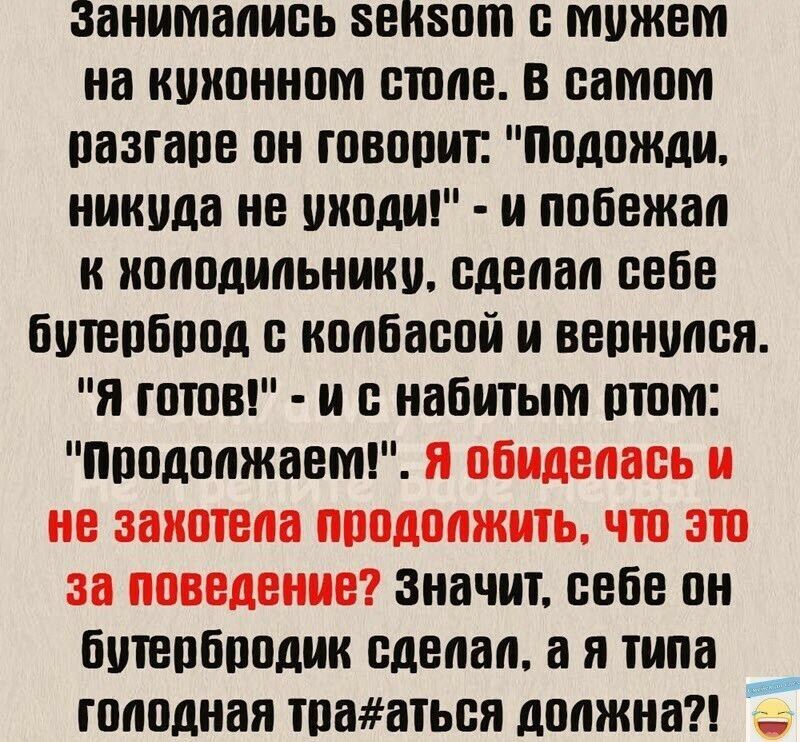 Занимались seksom с мужем на кухонном столе. В самом разгаре он говорит: "Подожди, никуда не уходи!" - и побежал к холодильнику, сделал себе бутерброд с колбасой и вернулся. "Я готов!" - и с набитым ртом: "Продолжаем!". Я обиделась и не захотела продолжить, что это за поведение? Значит, себе он бутербродик сделал, а я типа голодная тра#аться должна?!